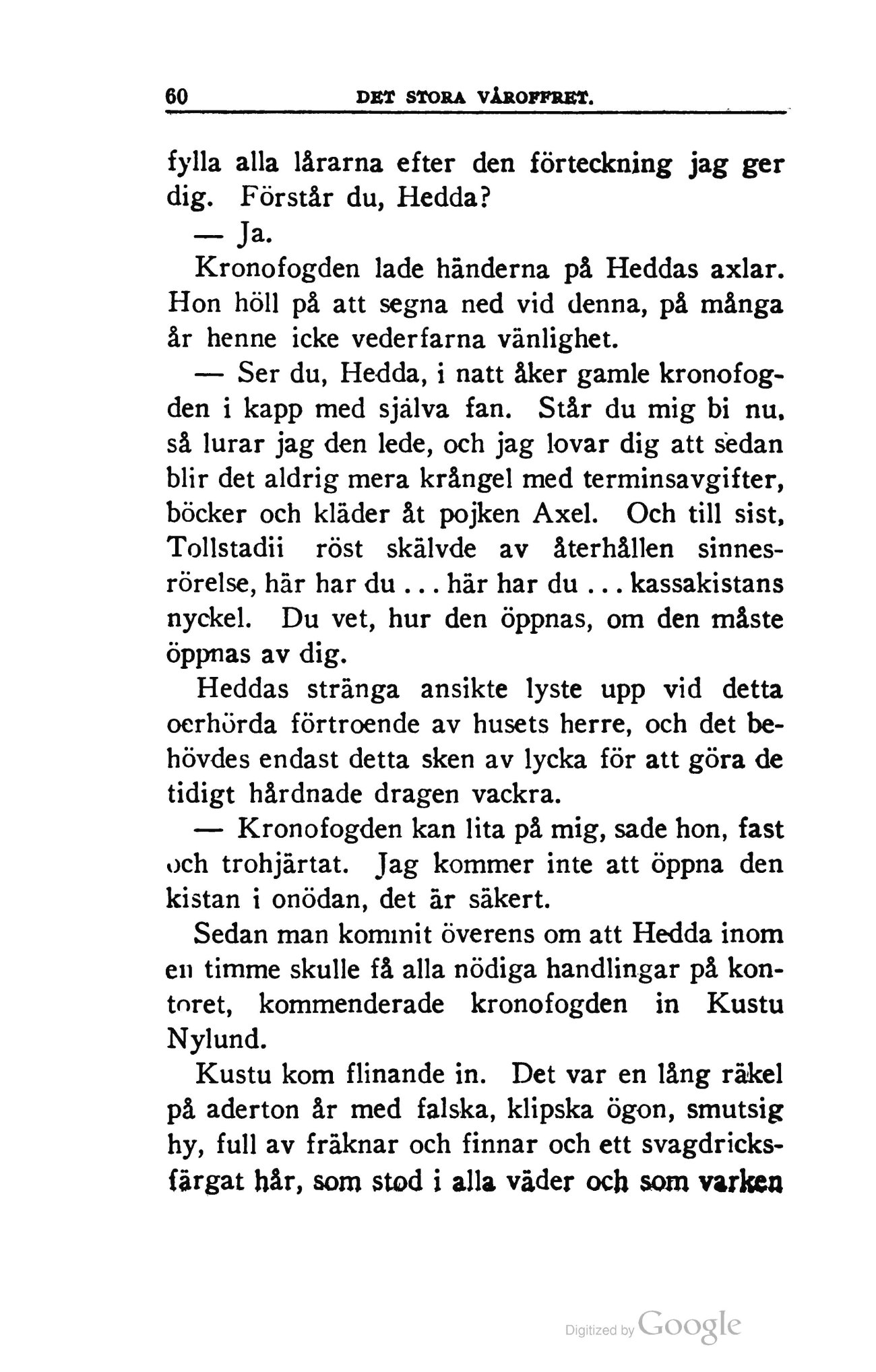 60 DET STORA VÅROFFRET.

fylla alla lårarna efter den förteckning jag ger dig. Förstår du, Hedda?

— Ja.

Kronofogden lade händerna på Heddas axlar. Hon höll på att segna ned vid denna, på många år henne icke vederfarna vänlighet.

— Ser du, Hedda, i natt åker gamle kronofogden i kapp med själva fan. Står du mig bi nu, så lurar jag den lede, och jag lovar dig att sedan blir det aldrig mera krångel med terminsavgifter, böcker och kläder åt pojken Axel. Och till sist, Tollstadii röst skälvde av återhållen sinnesrörelse, här har du ... här har du ... kassakistans nyckel. Du vet, hur den öppnas, om den måste öppnas av dig.

Heddas stränga ansikte lyste upp vid detta oerhörda förtroende av husets herre, och det behövdes endast detta sken av lycka för att göra de tidigt hårdnade dragen vackra.

— Kronofogden kan lita på mig, sade hon, fast och trohjärtat. Jag kommer inte att öppna den kistan i onödan, det är säkert.

Sedan man kommit överens om att Hedda inom en timme skulle få alla nödiga handlingar på kontoret, kommenderade kronofogden in Kustu Nylund.

Kustu kom flinande in. Det var en lång räkel på aderton år med falska, klipska ögon, smutsig hy, full av fräknar och finnar och ett svagdricksfärgat hår, som stod i alla väder och som varken

Digitized by Google